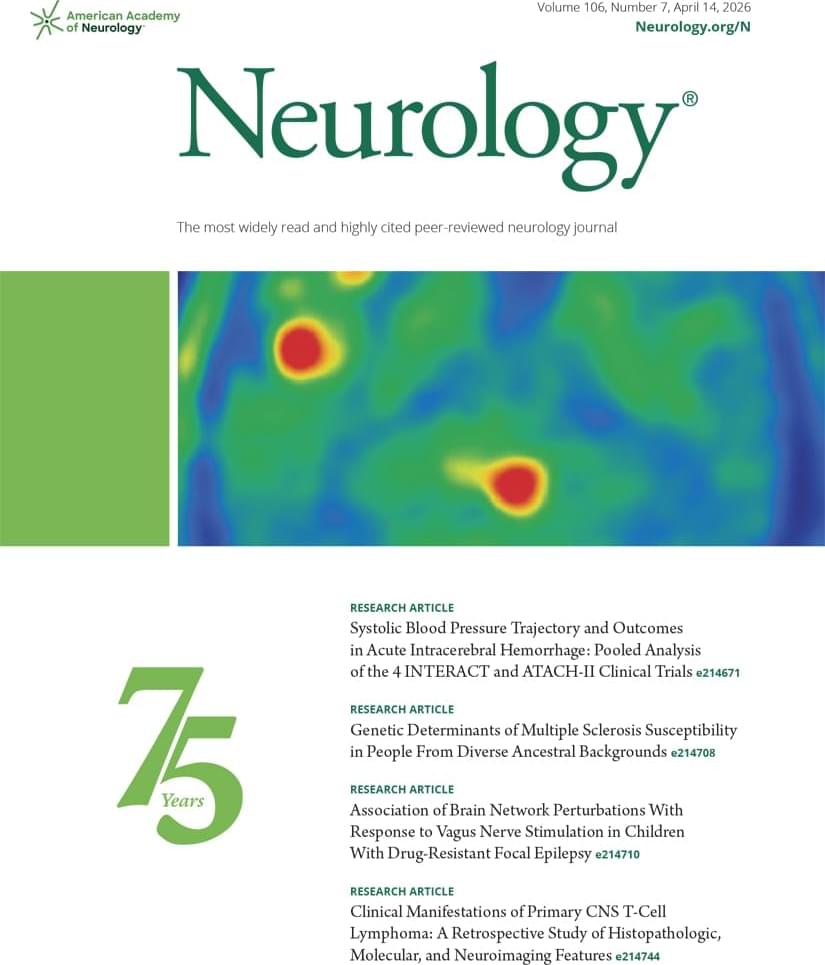 American Academy of Neurology

Volume 106, Number 7, April 14, 2026
Neurology.org/N

Neurology®

The most widely read and highly cited peer-reviewed neurology journal

75 Years

RESEARCH ARTICLE
Systolic Blood Pressure Trajectory and Outcomes in Acute Intracerebral Hemorrhage: Pooled Analysis of the 4 INTERACT and ATACH-II Clinical Trials e214671

RESEARCH ARTICLE
Genetic Determinants of Multiple Sclerosis Susceptibility in People From Diverse Ancestral Backgrounds e214708

RESEARCH ARTICLE
Association of Brain Network Perturbations With Response to Vagus Nerve Stimulation in Children With Drug-Resistant Focal Epilepsy e214710

RESEARCH ARTICLE
Clinical Manifestations of Primary CNS T-Cell Lymphoma: A Retrospective Study of Histopathologic, Molecular, and Neuroimaging Features e214744